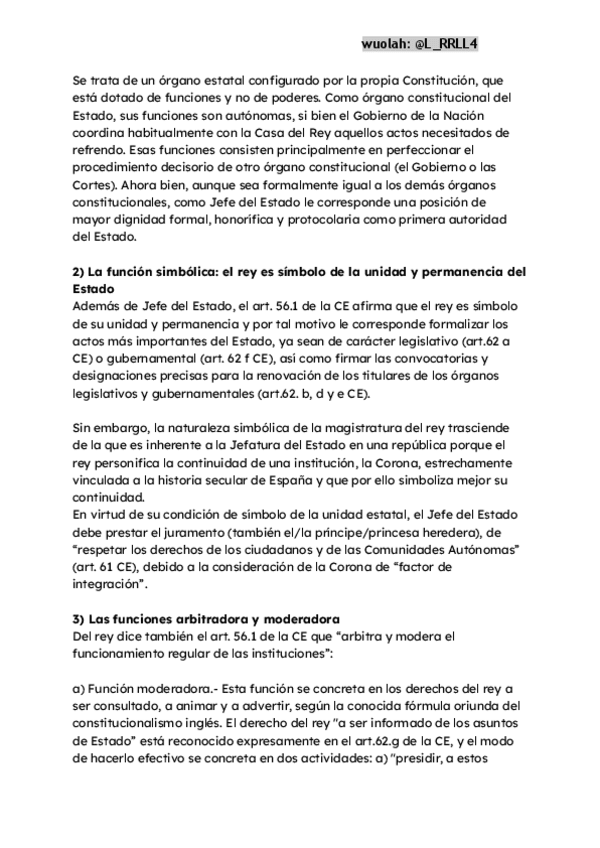 wuolah: @L_RRLL4

Se trata de un órgano estatal configurado por la propia Constitución, que está dotado de funciones y no de poderes. Como órgano constitucional del Estado, sus funciones son autónomas, si bien el Gobierno de la Nación coordina habitualmente con la Casa del Rey aquellos actos necesitados de refrendo. Esas funciones consisten principalmente en perfeccionar el procedimiento decisorio de otro órgano constitucional (el Gobierno o las Cortes). Ahora bien, aunque sea formalmente igual a los demás órganos constitucionales, como Jefe del Estado le corresponde una posición de mayor dignidad formal, honorífica y protocolaria como primera autoridad del Estado.

2) La función simbólica: el rey es símbolo de la unidad y permanencia del Estado
Además de Jefe del Estado, el art. 56.1 de la CE afirma que el rey es símbolo de su unidad y permanencia y por tal motivo le corresponde formalizar los actos más importantes del Estado, ya sean de carácter legislativo (art.62 a CE) o gubernamental (art. 62 f CE), así como firmar las convocatorias y designaciones precisas para la renovación de los titulares de los órganos legislativos y gubernamentales (art.62. b, d y e CE).

Sin embargo, la naturaleza simbólica de la magistratura del rey trasciende de la que es inherente a la Jefatura del Estado en una república porque el rey personifica la continuidad de una institución, la Corona, estrechamente vinculada a la historia secular de España y que por ello simboliza mejor su continuidad.
En virtud de su condición de símbolo de la unidad estatal, el Jefe del Estado debe prestar el juramento (también el/la príncipe/princesa heredera), de "respetar los derechos de los ciudadanos y de las Comunidades Autónomas" (art. 61 CE), debido a la consideración de la Corona de "factor de integración".

3) Las funciones arbitradora y moderadora
Del rey dice también el art. 56.1 de la CE que "arbitra y modera el funcionamiento regular de las instituciones":

a) Función moderadora.- Esta función se concreta en los derechos del rey a ser consultado, a animar y a advertir, según la conocida fórmula oriunda del constitucionalismo inglés. El derecho del rey "a ser informado de los asuntos de Estado" está reconocido expresamente en el art.62.g de la CE, y el modo de hacerlo efectivo se concreta en dos actividades: a) "presidir, a estos